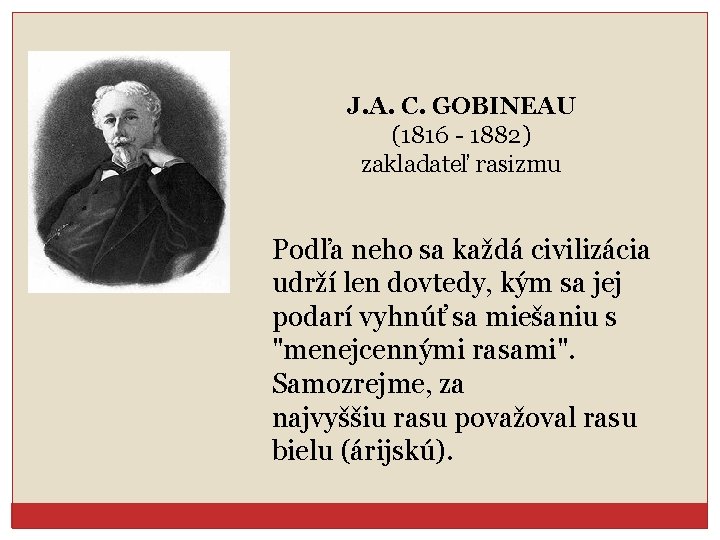 J.A. C. GOBINEAU
(1816 - 1882)
zakladateľ rasizmu

Podľa neho sa každá civilizácia udrží len dovtedy, kým sa jej podarí vyhnúť sa miešaniu s "menejcennými rasami". Samozrejme, za najvyššiu rasu považoval rasu bielu (árijskú).